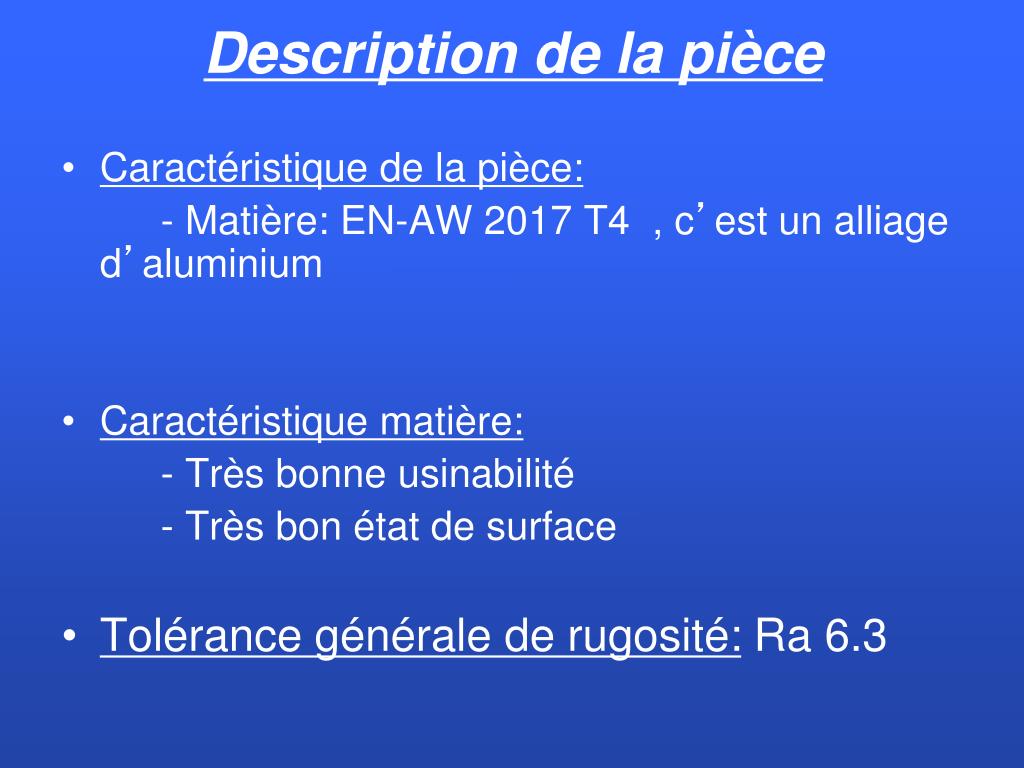 Description de la pièce

• Caractéristique de la pièce:
- Matière: EN-AW 2017 T4 , c’est un alliage d’aluminium

• Caractéristique matière:
- Très bonne usinabilité
- Très bon état de surface

• Tolérance générale de rugosité: Ra 6.3